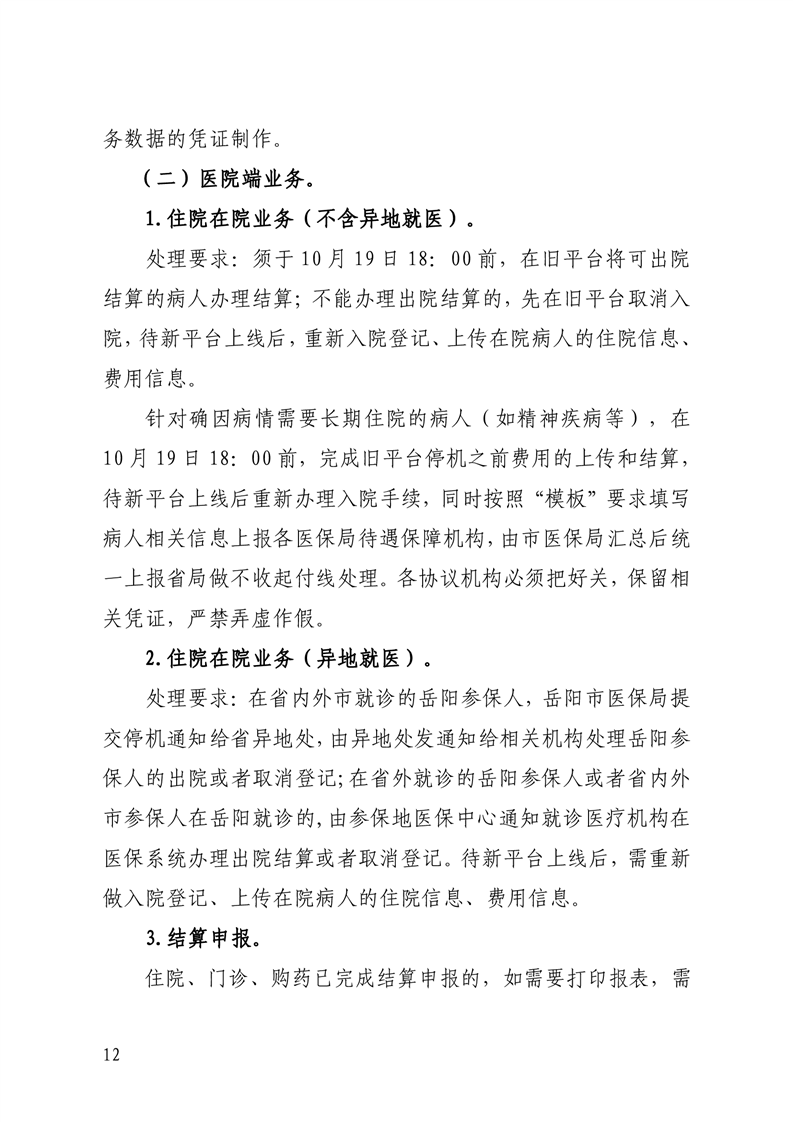 务数据的凭证制作。

（二）医院端业务。

1.住院在院业务（不含异地就医）。

处理要求：须于10月19日18：00前，在旧平台将可出院结算的病人办理结算；不能办理出院结算的，先在旧平台取消入院，待新平台上线后，重新入院登记、上传在院病人的住院信息、费用信息。

针对确因病情需要长期住院的病人（如精神疾病等），在10月19日18：00前，完成旧平台停机之前费用的上传和结算，待新平台上线后重新办理入院手续，同时按照“模板”要求填写病人相关信息上报各医保局待遇保障机构，由市医保局汇总后统一上报省局做不收起付线处理。各协议机构必须把好关，保留相关凭证，严禁弄虚作假。

2.住院在院业务（异地就医）。

处理要求：在省内外市就诊的岳阳参保人，岳阳市医保局提交停机通知给省异地处，由异地处发通知给相关机构处理岳阳参保人的出院或者取消登记；在省外就诊的岳阳参保人或者省内外市参保人在岳阳就诊的，由参保地医保中心通知就诊医疗机构在医保系统办理出院结算或者取消登记。待新平台上线后，需重新做入院登记、上传在院病人的住院信息、费用信息。

3.结算申报。

住院、门诊、购药已完成结算申报的，如需要打印报表，需

12